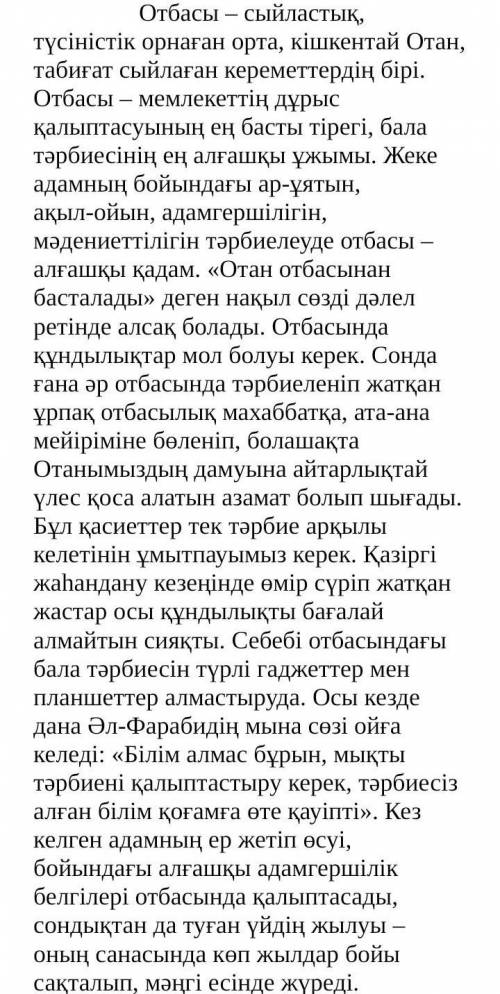 Отбасы – сыйластық, түсіністік орнаған орта, кішкентай Отан, табиғат сыйлаған кереметтердің бірі. Отбасы – мемлекеттің дұрыс қалыптасуының ең басты тірегі, бала тәрбиесінің ең алғашқы ұжымы. Жеке адамның бойындағы ар-ұятын, ақыл-ойын, адамгершілігін, мәдениеттілігін тәрбиелеуде отбасы – алғашқы қадам. «Отан отбасынан басталады» деген нақыл сөзді дәлел ретінде алсақ болады. Отбасында құндылықтар мол болуы керек. Сонда ғана әр отбасында тәрбиеленіп жатқан ұрпақ отбасылық махаббатқа, ата-ана мейіріміне бөленіп, болашақта Отанымыздың дамуына айтарлықтай үлес қоса алатын азамат болып шығады. Бұл қасиеттер тек тәрбие арқылы келетінін ұмытпауымыз керек. Қазіргі жаһандану кезеңінде өмір сүріп жатқан жастар осы құндылықты бағалай алмайтын сияқты. Себебі отбасындағы бала тәрбиесін түрлі гаджеттер мен планшеттер алмастыруда. Осы кезде дана Әл-Фарабидің мына сөзі ойға келеді: «Білім алмас бұрын, мықты тәрбиені қалыптастыру керек, тәрбиесіз алған білім қоғамға өте қауіпті». Кез келген адамның ер жетіп өсуі, бойындағы алғашқы адамгершілік белгілері отбасында қалыптасады, сондықтан да туған үйдің жылуы – оның санасында көп жылдар бойы сақталып, мәңгі есінде жүреді.